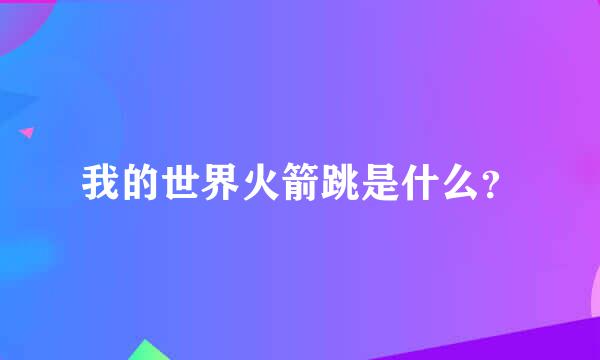 我的世界火箭跳是什么？